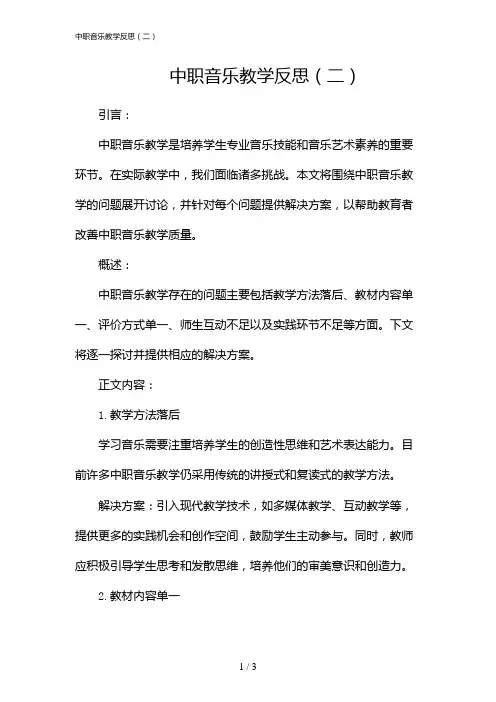 中职音乐教学反思（二）

中职音乐教学反思（二）

引言：

中职音乐教学是培养学生专业音乐技能和音乐艺术素养的重要环节。在实际教学中，我们面临诸多挑战。本文将围绕中职音乐教学的问题展开讨论，并针对每个问题提供解决方案，以帮助教育者改善中职音乐教学质量。

概述：

中职音乐教学存在的问题主要包括教学方法落后、教材内容单一、评价方式单一、师生互动不足以及实践环节不足等方面。下文将逐一探讨并提供相应的解决方案。

正文内容：

1. 教学方法落后

学习音乐需要注重培养学生的创造性思维和艺术表达能力。目前许多中职音乐教学仍采用传统的讲授式和复读式的教学方法。

解决方案：引入现代教学技术，如多媒体教学、互动教学等，提供更多的实践机会和创作空间，鼓励学生主动参与。同时，教师应积极引导学生思考和发散思维，培养他们的审美意识和创造力。

2. 教材内容单一

1 / 3